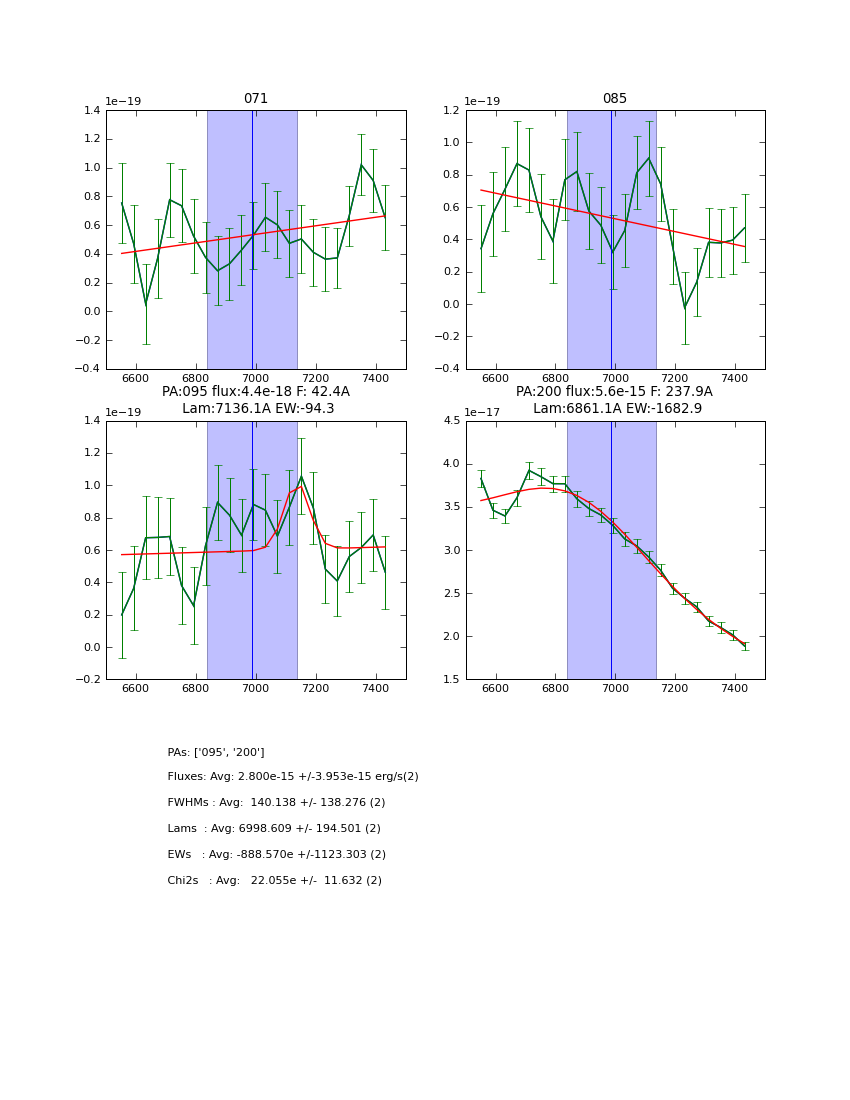 1e−19
071

1.4
1.2
1.0
0.8
0.6
0.4
0.2
0.0
−0.2
−0.4
6600 6800 7000 7200 7400

1e−19
085

1.2
1.0
0.8
0.6
0.4
0.2
0.0
−0.2
−0.4
6600 6800 7000 7200 7400

PA:095 flux:4.4e-18 F: 42.4A
Lam:7136.1A EW:-94.3

1e−19
1.4
1.2
1.0
0.8
0.6
0.4
0.2
0.0
−0.2
6600 6800 7000 7200 7400

PA:200 flux:5.6e-15 F: 237.9A
Lam:6861.1A EW:-1682.9

1e−17
4.5
4.0
3.5
3.0
2.5
2.0
1.5
6600 6800 7000 7200 7400

PAs: ['095', '200']

Fluxes: Avg: 2.800e-15 +/-3.953e-15 erg/s(2)

FWHMs : Avg: 140.138 +/- 138.276 (2)

Lams : Avg: 6998.609 +/- 194.501 (2)

EWs : Avg: -888.570e +/-1123.303 (2)

Chi2s : Avg: 22.055e +/- 11.632 (2)